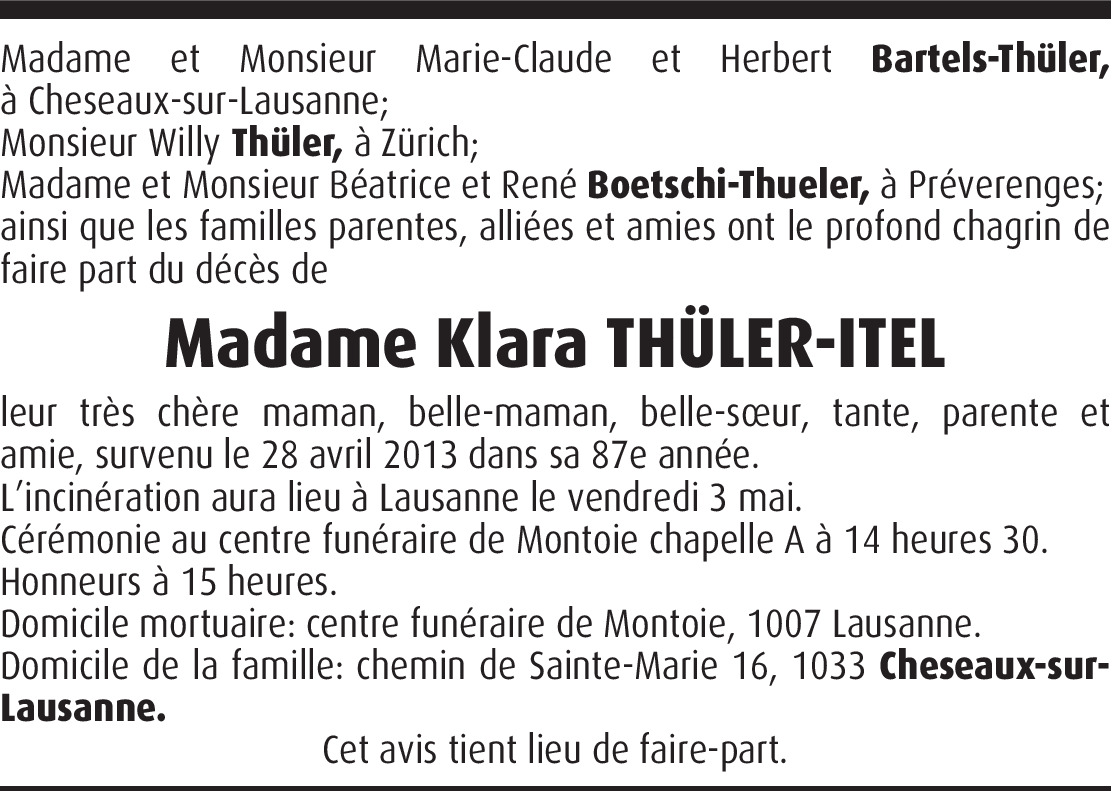 Madame et Monsieur Marie-Claude et Herbert Bartels-Thüler, à Cheseaux-sur-Lausanne;
Monsieur Willy Thüler, à Zürich;
Madame et Monsieur Béatrice et René Boetschi-Thueler, à Préverenges;
ainsi que les familles parentes, alliées et amies ont le profond chagrin de faire part du décès de

Madame Klara THÜLER-ITEL

leur très chère maman, belle-maman, belle-sœur, tante, parente et amie, survenu le 28 avril 2013 dans sa 87e année.
L'incinération aura lieu à Lausanne le vendredi 3 mai.
Cérémonie au centre funéraire de Montoie chapelle A à 14 heures 30.
Honneurs à 15 heures.
Domicile mortuaire: centre funéraire de Montoie, 1007 Lausanne.
Domicile de la famille: chemin de Sainte-Marie 16, 1033 Cheseaux-sur-Lausanne.

Cet avis tient lieu de faire-part.